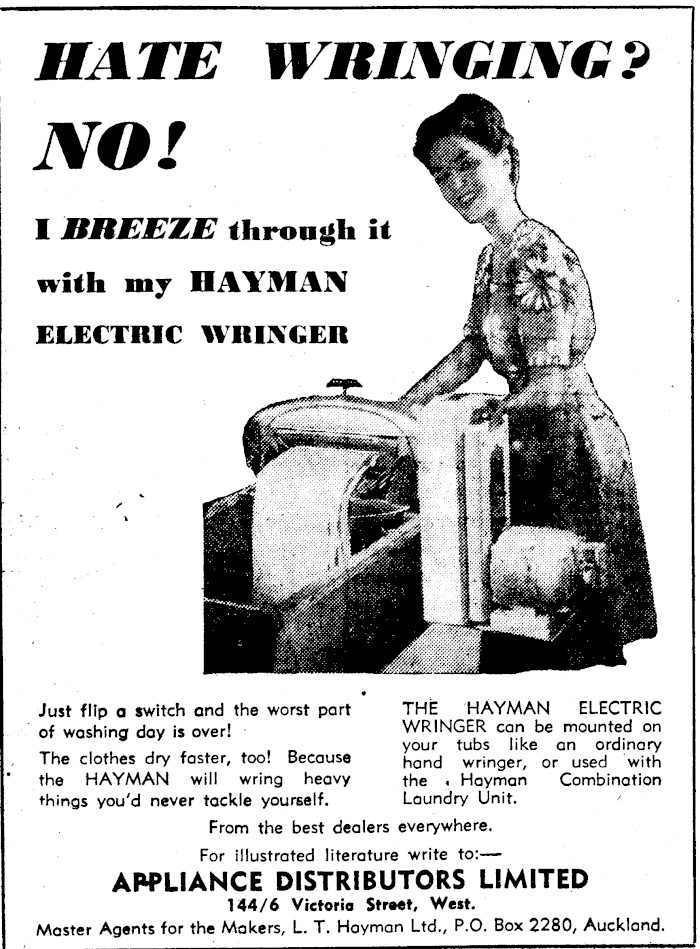 HATE WRINGING?

NO!

I BREEZE through it

with my HAYMAN

ELECTRIC WRINGER

Just flip a switch and the worst part of washing day is over!

The clothes dry faster, too! Because the HAYMAN will wring heavy things you'd never tackle yourself.

THE HAYMAN ELECTRIC WRINGER can be mounted on your tubs like an ordinary hand wringer, or used with the Hayman Combination Laundry Unit.

From the best dealers everywhere.

For illustrated literature write to:—

APPLIANCE DISTRIBUTORS LIMITED

144/6 Victoria Street, West.

Master Agents for the Makers, L. T. Hayman Ltd., P.O. Box 2280, Auckland.